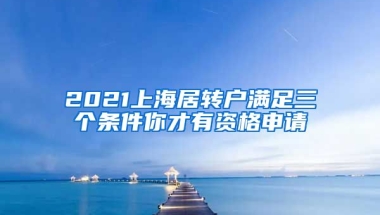 2021上海居转户满足三个条件你才有资格申请